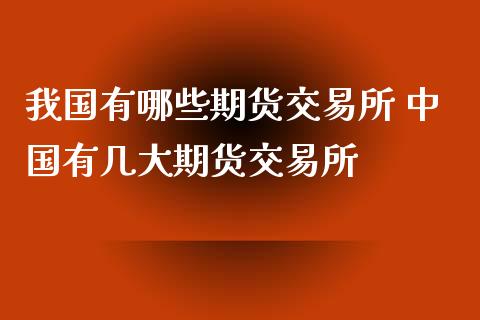 我国有哪些期货交易所 中国有几大期货交易所